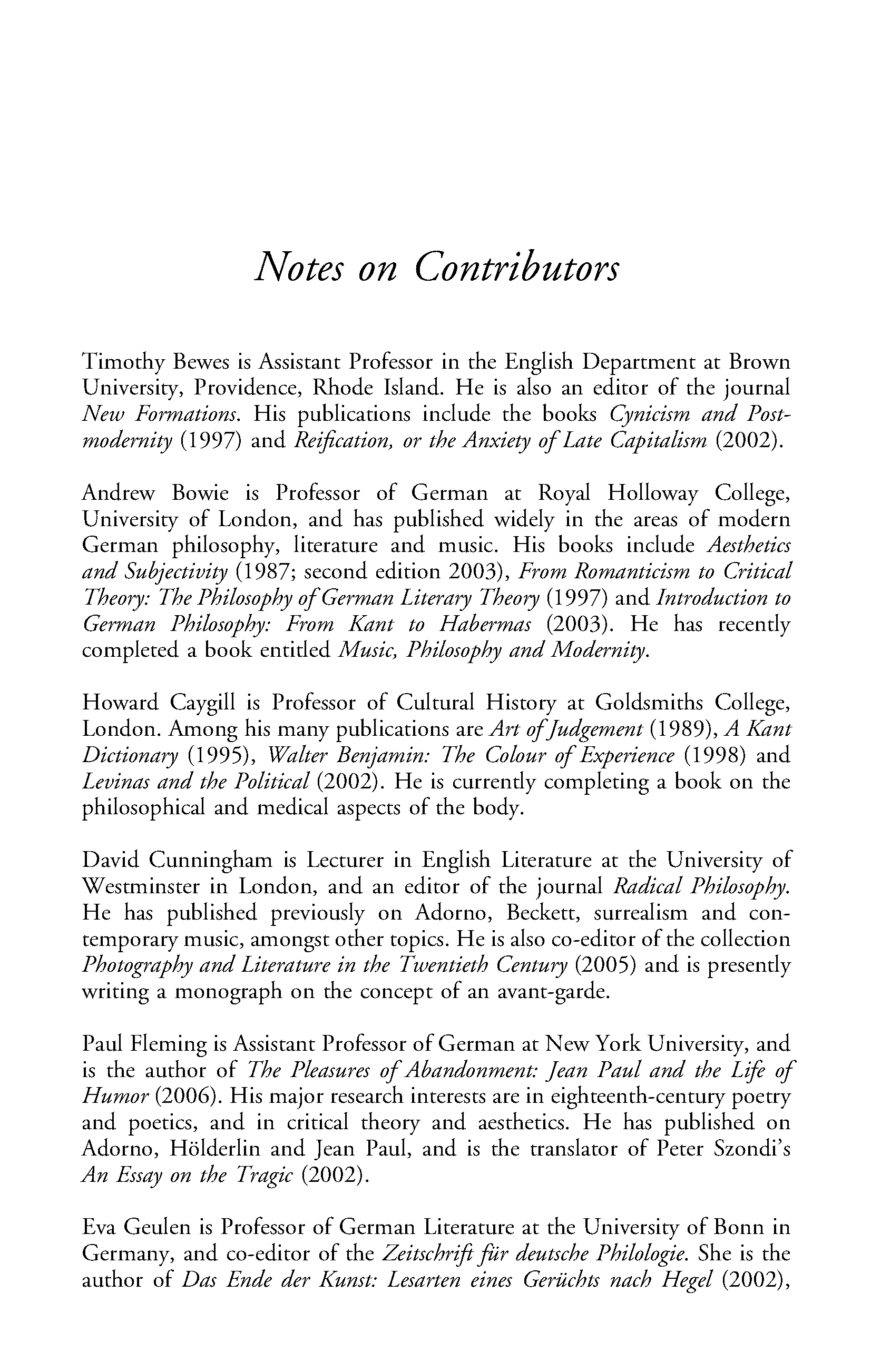 Notes on Contributors

Timothy Bewes is Assistant Professor in the English Department at Brown University, Providence, Rhode Island. He is also an editor of the journal New Formations. His publications include the books Cynicism and Postmodernity (1997) and Reification, or the Anxiety of Late Capitalism (2002).

Andrew Bowie is Professor of German at Royal Holloway College, University of London, and has published widely in the areas of modern German philosophy, literature and music. His books include Aesthetics and Subjectivity (1987; second edition 2003), From Romanticism to Critical Theory: The Philosophy of German Literary Theory (1997) and Introduction to German Philosophy: From Kant to Habermas (2003). He has recently completed a book entitled Music, Philosophy and Modernity.

Howard Caygill is Professor of Cultural History at Goldsmiths College, London. Among his many publications are Art of Judgement (1989), A Kant Dictionary (1995), Walter Benjamin: The Colour of Experience (1998) and Levinas and the Political (2002). He is currently completing a book on the philosophical and medical aspects of the body.

David Cunningham is Lecturer in English Literature at the University of Westminster in London, and an editor of the journal Radical Philosophy. He has published previously on Adorno, Beckett, surrealism and contemporary music, amongst other topics. He is also co-editor of the collection Photography and Literature in the Twentieth Century (2005) and is presently writing a monograph on the concept of an avant-garde.

Paul Fleming is Assistant Professor of German at New York University, and is the author of The Pleasures of Abandonment: Jean Paul and the Life of Humor (2006). His major research interests are in eighteenth-century poetry and poetics, and in critical theory and aesthetics. He has published on Adorno, Hölderlin and Jean Paul, and is the translator of Peter Szondi's An Essay on the Tragic (2002).

Eva Geulen is Professor of German Literature at the University of Bonn in Germany, and co-editor of the Zeitschrift für deutsche Philologie. She is the author of Das Ende der Kunst: Lesarten eines Gerüchts nach Hegel (2002),